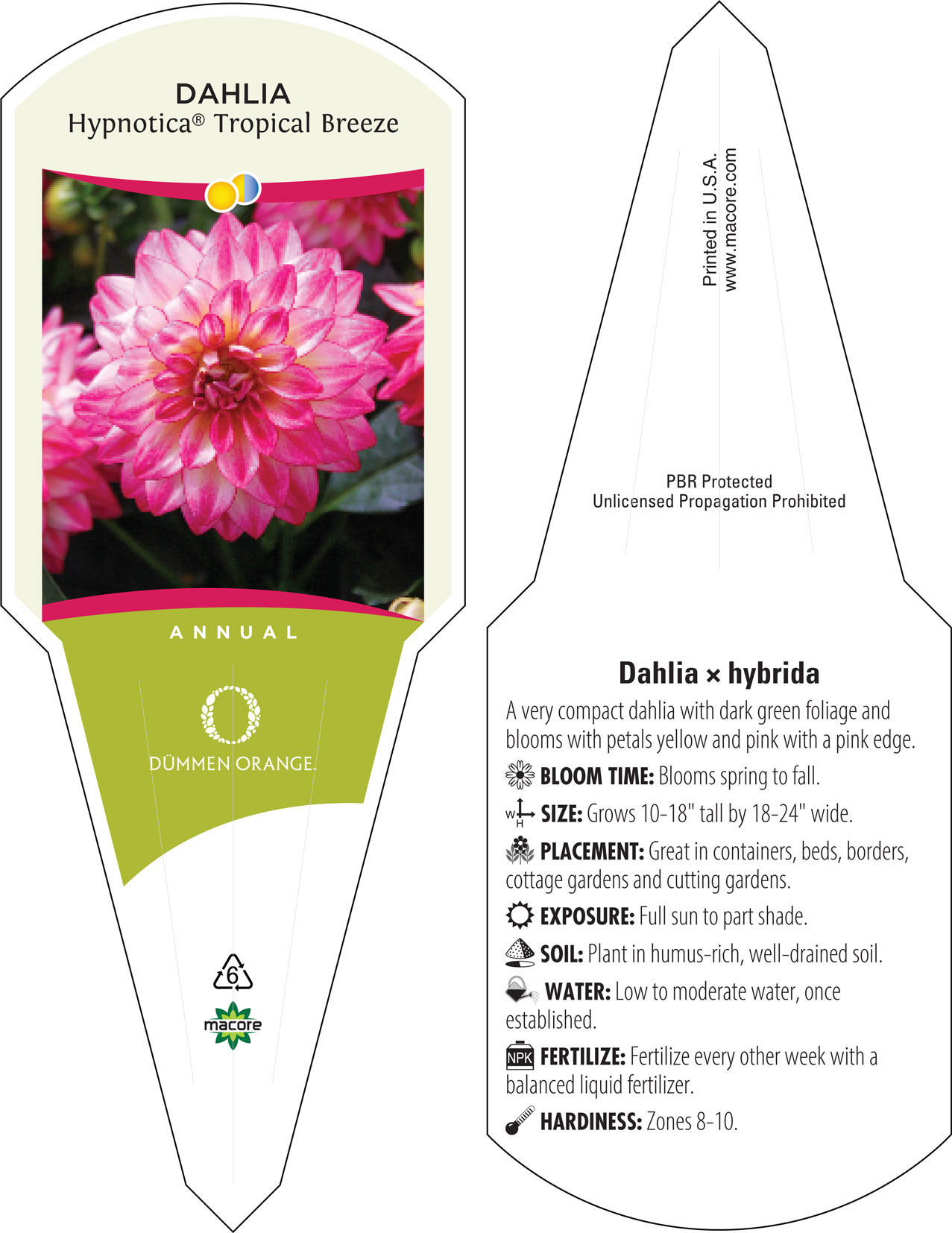 DAHLIA
Hypnotica® Tropical Breeze

ANNUAL

DÜMMEN ORANGE.

6

macore

Printed in U.S.A.
www.macore.com

PBR Protected
Unlicensed Propagation Prohibited

Dahlia × hybrida

A very compact dahlia with dark green foliage and blooms with petals yellow and pink with a pink edge.

BLOOM TIME: Blooms spring to fall.

W H SIZE: Grows 10-18" tall by 18-24" wide.

PLACEMENT: Great in containers, beds, borders, cottage gardens and cutting gardens.

EXPOSURE: Full sun to part shade.

SOIL: Plant in humus-rich, well-drained soil.

WATER: Low to moderate water, once established.

NPK FERTILIZE: Fertilize every other week with a balanced liquid fertilizer.

HARDINESS: Zones 8-10.